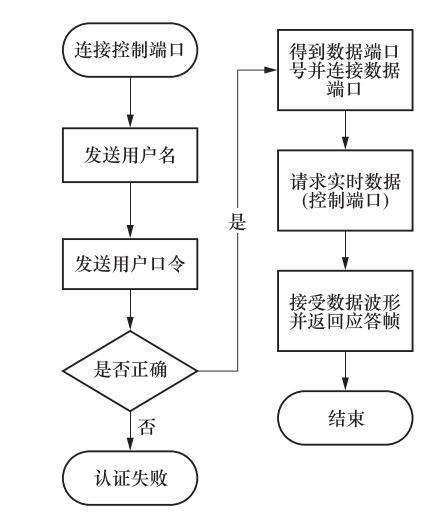 连接控制端口

发送用户名

发送用户口令

是否正确

否

认证失败

是

得到数据端口号并连接数据端口

请求实时数据(控制端口)

接受数据波形并返回应答帧

结束